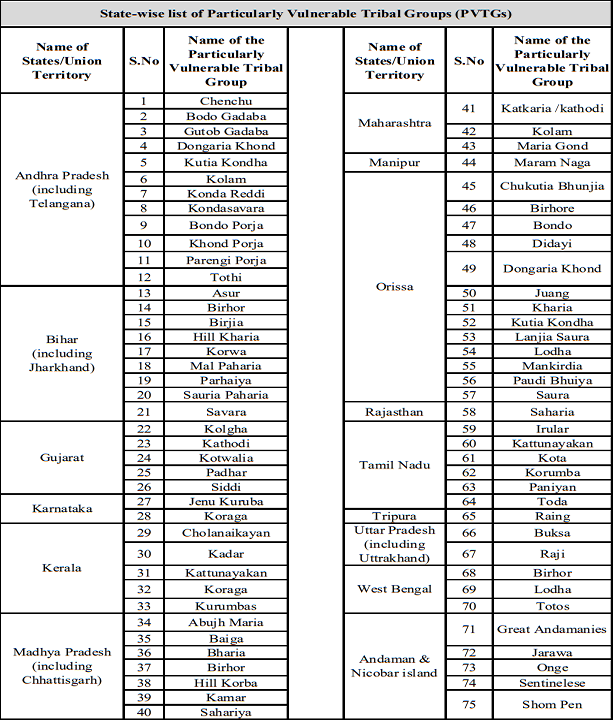 State-wise list of Particularly Vulnerable Tribal Groups (PVTGs)

| Name of States/Union Territory | S.No | Name of the Particularly Vulnerable Tribal Group |
|---|---|---|
| Andhra Pradesh (including Telangana) | 1 | Chenchu |
| | 2 | Bodo Gadaba |
| | 3 | Gutob Gadaba |
| | 4 | Dongaria Khond |
| | 5 | Kutia Kondha |
| | 6 | Kolam |
| | 7 | Konda Reddi |
| | 8 | Kondasavara |
| | 9 | Bondo Porja |
| | 10 | Khond Porja |
| | 11 | Parengi Porja |
| | 12 | Tothi |
| Bihar (including Jharkhand) | 13 | Asur |
| | 14 | Birhor |
| | 15 | Birjia |
| | 16 | Hill Kharia |
| | 17 | Korwa |
| | 18 | Mal Paharia |
| | 19 | Parhaiya |
| | 20 | Sauria Paharia |
| | 21 | Savara |
| Gujarat | 22 | Kolgha |
| | 23 | Kathodi |
| | 24 | Kotwalia |
| | 25 | Padhar |
| | 26 | Siddi |
| Karnataka | 27 | Jenu Kuruba |
| | 28 | Koraga |
| Kerala | 29 | Cholanaikayan |
| | 30 | Kadar |
| | 31 | Kattunayakan |
| | 32 | Koraga |
| | 33 | Kurumbas |
| Madhya Pradesh (including Chhattisgarh) | 34 | Abujh Maria |
| | 35 | Baiga |
| | 36 | Bharia |
| | 37 | Birhor |
| | 38 | Hill Korba |
| | 39 | Kamar |
| | 40 | Sahariya |

| Name of States/Union Territory | S.No | Name of the Particularly Vulnerable Tribal Group |
|---|---|---|
| Maharashtra | 41 | Katkaria /kathodi |
| | 42 | Kolam |
| | 43 | Maria Gond |
| Manipur | 44 | Maram Naga |
| Orissa | 45 | Chukutia Bhunjia |
| | 46 | Birhore |
| | 47 | Bondo |
| | 48 | Didayi |
| | 49 | Dongaria Khond |
| | 50 | Juang |
| | 51 | Kharia |
| | 52 | Kutia Kondha |
| | 53 | Lanjia Saura |
| | 54 | Lodha |
| | 55 | Mankirdia |
| | 56 | Paudi Bhuiya |
| | 57 | Saura |
| Rajasthan | 58 | Saharia |
| Tamil Nadu | 59 | Irular |
| | 60 | Kattunayakan |
| | 61 | Kota |
| | 62 | Korumba |
| | 63 | Paniyan |
| | 64 | Toda |
| Tripura | 65 | Raing |
| Uttar Pradesh (including Uttrakhand) | 66 | Buksa |
| | 67 | Raji |
| West Bengal | 68 | Birhor |
| | 69 | Lodha |
| | 70 | Totos |
| Andaman & Nicobar island | 71 | Great Andamanies |
| | 72 | Jarawa |
| | 73 | Onge |
| | 74 | Sentinelese |
| | 75 | Shom Pen |